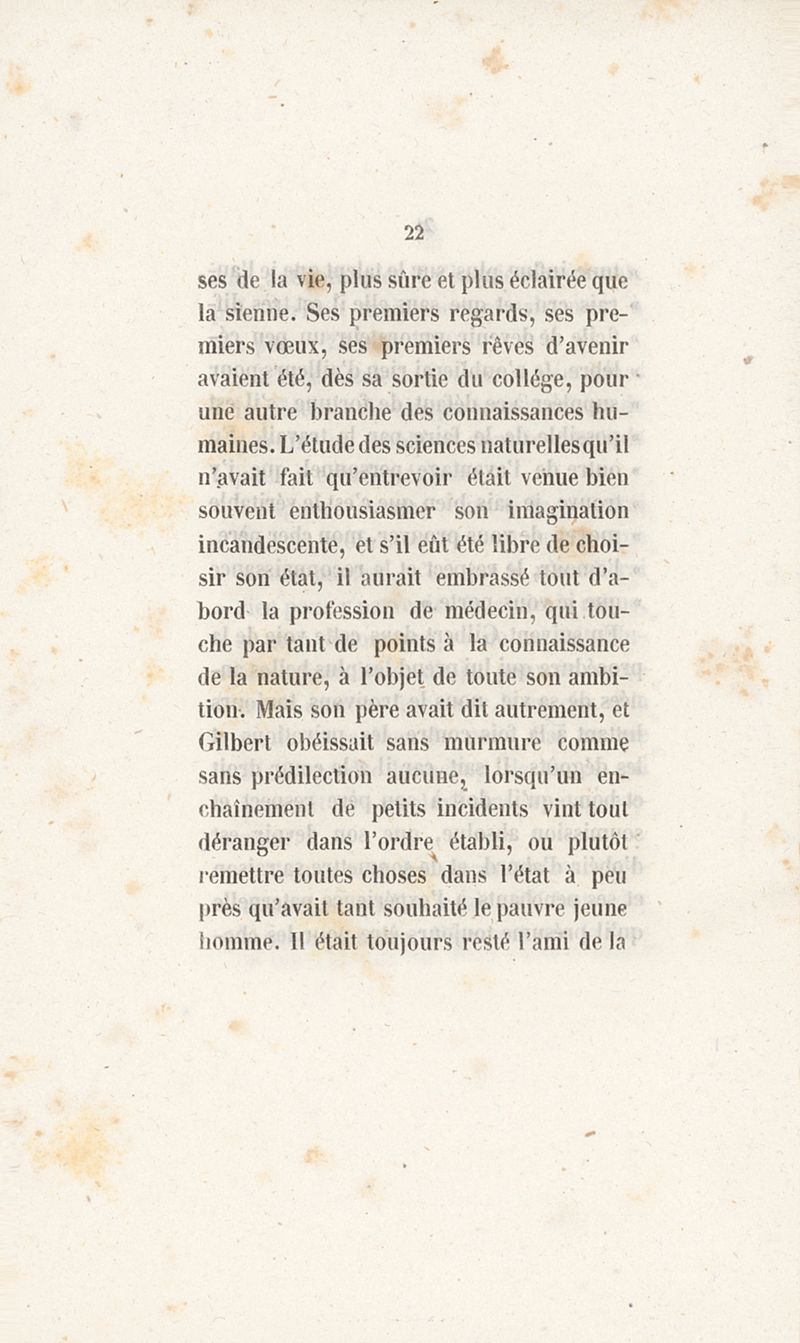 22

ses de la vie, plus sûre et plus éclairée que la sienne. Ses premiers regards, ses premiers vœux, ses premiers rêves d'avenir avaient été, dès sa sortie du collége, pour une autre branche des connaissances humaines. L'étude des sciences naturelles qu'il n'avait fait qu'entrevoir était venue bien souvent enthousiasmer son imagination incandescente, et s'il eût été libre de choisir son état, il aurait embrassé tout d'abord la profession de médecin, qui touche par tant de points à la connaissance de la nature, à l'objet de toute son ambition. Mais son père avait dit autrement, et Gilbert obéissait sans murmure comme sans prédilection aucune, lorsqu'un enchaînement de petits incidents vint tout déranger dans l'ordre établi, ou plutôt remettre toutes choses dans l'état à peu près qu'avait tant souhaité le pauvre jeune homme. Il était toujours resté l'ami de la